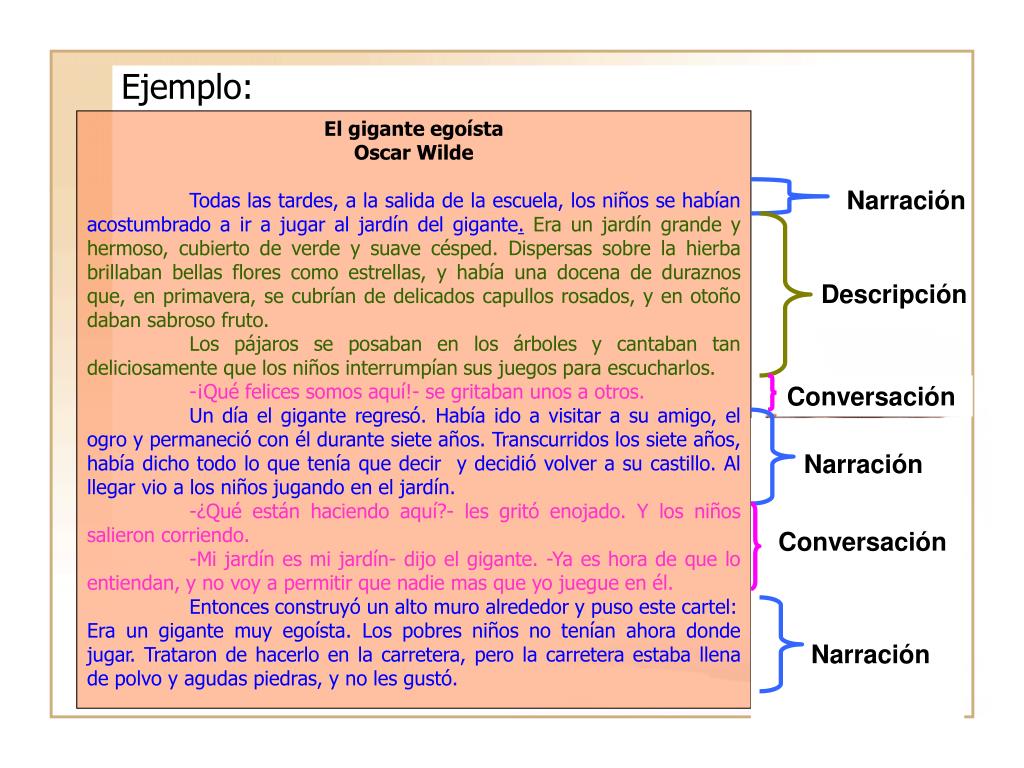 Ejemplo:

El gigante egoísta
Oscar Wilde

Todas las tardes, a la salida de la escuela, los niños se habían acostumbrado a ir a jugar al jardín del gigante. Era un jardín grande y hermoso, cubierto de verde y suave césped. Dispersas sobre la hierba brillaban bellas flores como estrellas, y había una docena de duraznos que, en primavera, se cubrían de delicados capullos rosados, y en otoño daban sabroso fruto.

Los pájaros se posaban en los árboles y cantaban tan deliciosamente que los niños interrumpían sus juegos para escucharlos.

-¡Qué felices somos aquí!- se gritaban unos a otros.

Un día el gigante regresó. Había ido a visitar a su amigo, el ogro y permaneció con él durante siete años. Transcurridos los siete años, había dicho todo lo que tenía que decir y decidió volver a su castillo. Al llegar vio a los niños jugando en el jardín.

-¿Qué están haciendo aquí?- les gritó enojado. Y los niños salieron corriendo.

-Mi jardín es mi jardín- dijo el gigante. -Ya es hora de que lo entiendan, y no voy a permitir que nadie mas que yo juegue en él.

Entonces construyó un alto muro alrededor y puso este cartel: Era un gigante muy egoísta. Los pobres niños no tenían ahora donde jugar. Trataron de hacerlo en la carretera, pero la carretera estaba llena de polvo y agudas piedras, y no les gustó.

Narración

Descripción

Conversación

Narración

Conversación

Narración